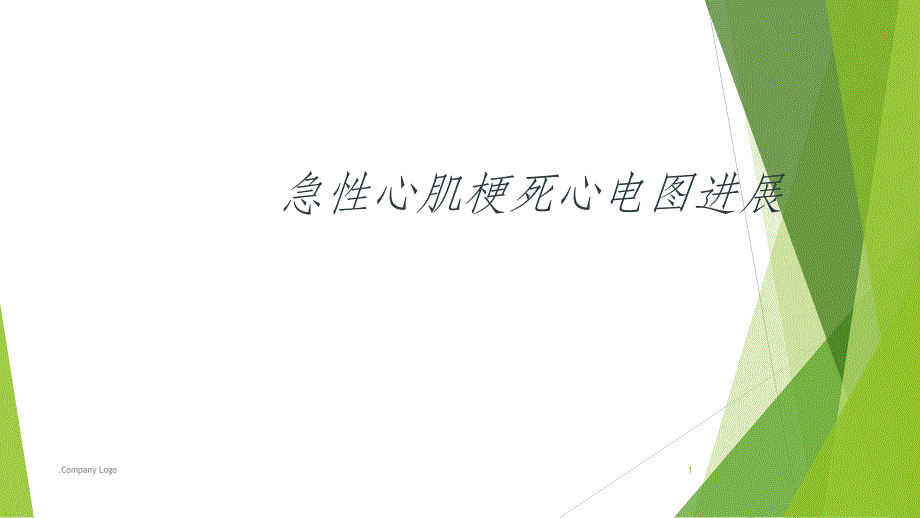 急性心肌梗死心电图进展

.Company Logo

1